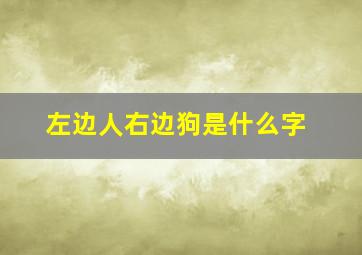 左边人右边狗是什么字